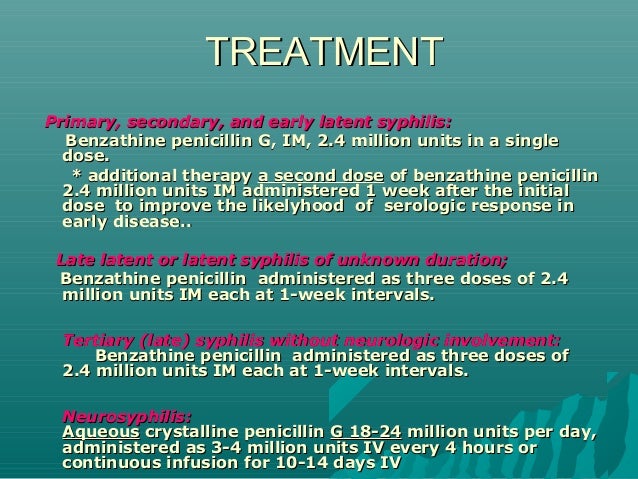 TREATMENT

Primary, secondary, and early latent syphilis:
Benzathine penicillin G, IM, 2.4 million units in a single dose.
* additional therapy a second dose of benzathine penicillin 2.4 million units IM administered 1 week after the initial dose to improve the likelyhood of serologic response in early disease..

Late latent or latent syphilis of unknown duration;
Benzathine penicillin administered as three doses of 2.4 million units IM each at 1-week intervals.

Tertiary (late) syphilis without neurologic involvement:
Benzathine penicillin administered as three doses of 2.4 million units IM each at 1-week intervals.

Neurosyphilis:
Aqueous crystalline penicillin G 18-24 million units per day, administered as 3-4 million units IV every 4 hours or continuous infusion for 10-14 days IV